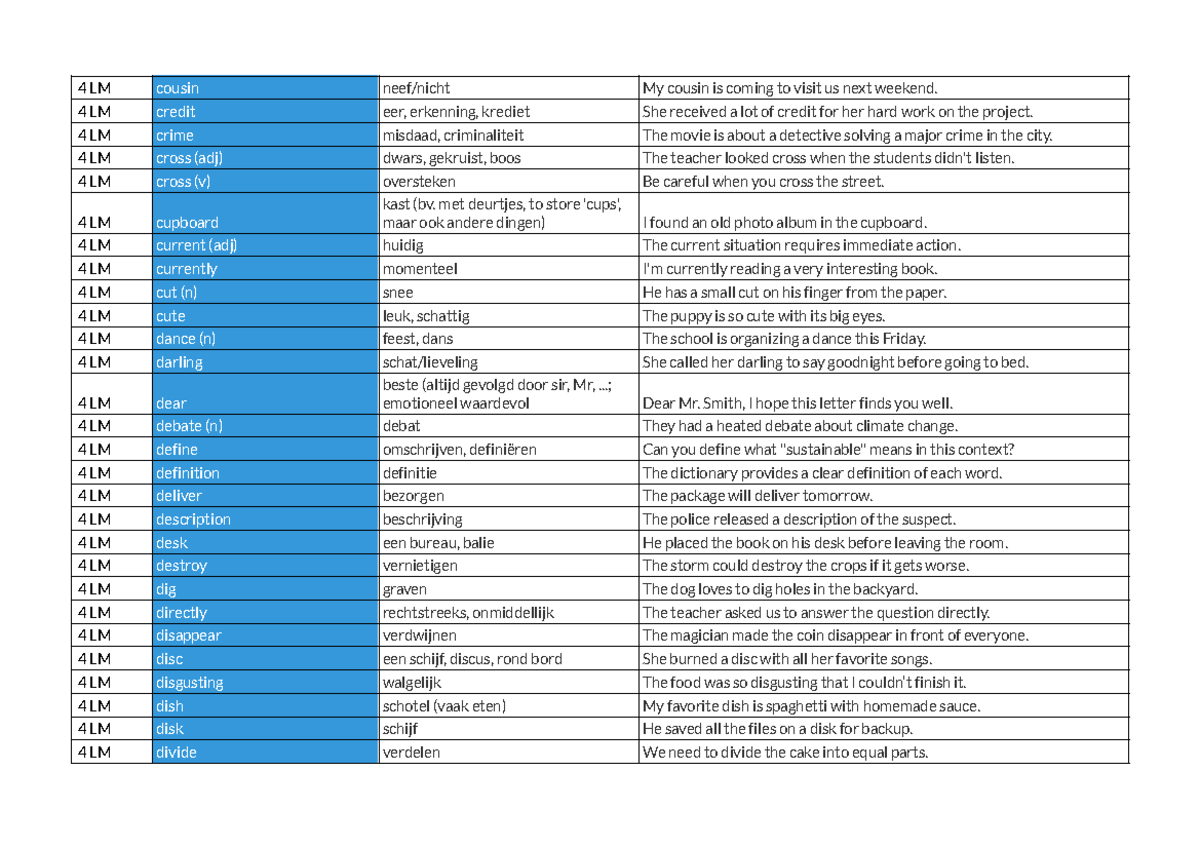 | 4 LM | cousin | neef/nicht | My cousin is coming to visit us next weekend. |
|---|---|---|---|
| 4 LM | credit | eer, erkenning, krediet | She received a lot of credit for her hard work on the project. |
| 4 LM | crime | misdaad, criminaliteit | The movie is about a detective solving a major crime in the city. |
| 4 LM | cross (adj) | dwars, gekruist, boos | The teacher looked cross when the students didn't listen. |
| 4 LM | cross (v) | oversteken | Be careful when you cross the street. |
| 4 LM | cupboard | kast (bv. met deurtjes, to store 'cups', maar ook andere dingen) | I found an old photo album in the cupboard. |
| 4 LM | current (adj) | huidig | The current situation requires immediate action. |
| 4 LM | currently | momenteel | I'm currently reading a very interesting book. |
| 4 LM | cut (n) | snee | He has a small cut on his finger from the paper. |
| 4 LM | cute | leuk, schattig | The puppy is so cute with its big eyes. |
| 4 LM | dance (n) | feest, dans | The school is organizing a dance this Friday. |
| 4 LM | darling | schat/lieveling | She called her darling to say goodnight before going to bed. |
| 4 LM | dear | beste (altijd gevolgd door sir, Mr, ...; emotioneel waardevol | Dear Mr. Smith, I hope this letter finds you well. |
| 4 LM | debate (n) | debat | They had a heated debate about climate change. |
| 4 LM | define | omschrijven, definiëren | Can you define what "sustainable" means in this context? |
| 4 LM | definition | definitie | The dictionary provides a clear definition of each word. |
| 4 LM | deliver | bezorgen | The package will deliver tomorrow. |
| 4 LM | description | beschrijving | The police released a description of the suspect. |
| 4 LM | desk | een bureau, balie | He placed the book on his desk before leaving the room. |
| 4 LM | destroy | vernietigen | The storm could destroy the crops if it gets worse. |
| 4 LM | dig | graven | The dog loves to dig holes in the backyard. |
| 4 LM | directly | rechtstreeks, onmiddellijk | The teacher asked us to answer the question directly. |
| 4 LM | disappear | verdwijnen | The magician made the coin disappear in front of everyone. |
| 4 LM | disc | een schijf, discus, rond bord | She burned a disc with all her favorite songs. |
| 4 LM | disgusting | walgelijk | The food was so disgusting that I couldn't finish it. |
| 4 LM | dish | schotel (vaak eten) | My favorite dish is spaghetti with homemade sauce. |
| 4 LM | disk | schijf | He saved all the files on a disk for backup. |
| 4 LM | divide | verdelen | We need to divide the cake into equal parts. |